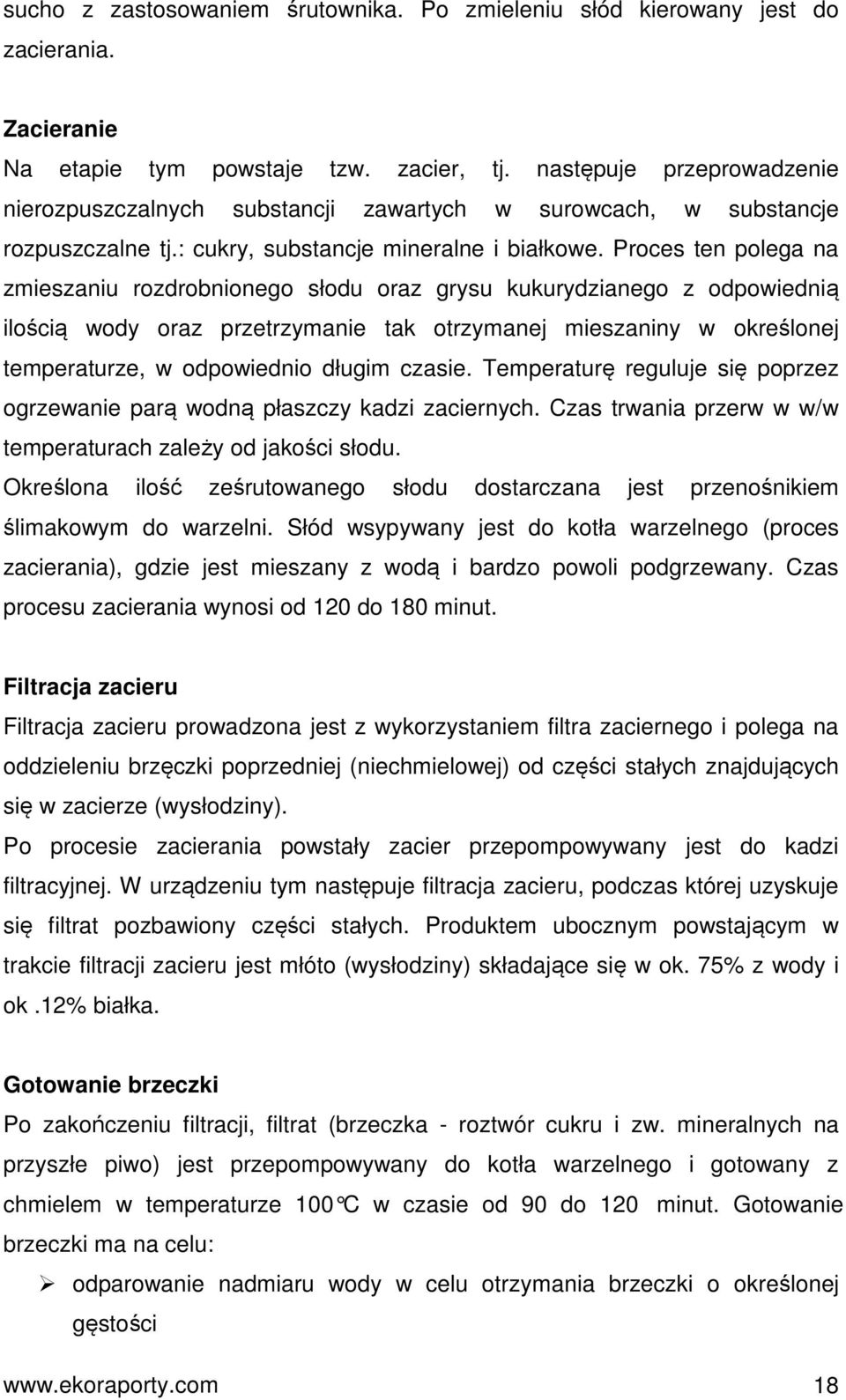 sucho z zastosowaniem śrutownika. Po zmieleniu słód kierowany jest do zacierania.

Zacieranie

Na etapie tym powstaje tzw. zacier, tj. następuje przeprowadzenie nierozpuszczalnych substancji zawartych w surowcach, w substancje rozpuszczalne tj.: cukry, substancje mineralne i białkowe. Proces ten polega na zmieszaniu rozdrobnionego słodu oraz grysu kukurydzianego z odpowiednią ilością wody oraz przetrzymanie tak otrzymanej mieszaniny w określonej temperaturze, w odpowiednio długim czasie. Temperaturę reguluje się poprzez ogrzewanie parą wodną płaszczy kadzi zaciernych. Czas trwania przerw w w/w temperaturach zależy od jakości słodu.

Określona ilość ześrutowanego słodu dostarczana jest przenośnikiem ślimakowym do warzelni. Słód wsypywany jest do kotła warzelnego (proces zacierania), gdzie jest mieszany z wodą i bardzo powoli podgrzewany. Czas procesu zacierania wynosi od 120 do 180 minut.

Filtracja zacieru

Filtracja zacieru prowadzona jest z wykorzystaniem filtra zaciernego i polega na oddzieleniu brzęczki poprzedniej (niechmielowej) od części stałych znajdujących się w zacierze (wysłodziny).

Po procesie zacierania powstały zacier przepompowywany jest do kadzi filtracyjnej. W urządzeniu tym następuje filtracja zacieru, podczas której uzyskuje się filtrat pozbawiony części stałych. Produktem ubocznym powstającym w trakcie filtracji zacieru jest młóto (wysłodziny) składające się w ok. 75% z wody i ok.12% białka.

Gotowanie brzeczki

Po zakończeniu filtracji, filtrat (brzeczka - roztwór cukru i zw. mineralnych na przyszłe piwo) jest przepompowywany do kotła warzelnego i gotowany z chmielem w temperaturze 100°C w czasie od 90 do 120 minut. Gotowanie brzeczki ma na celu:

➢ odparowanie nadmiaru wody w celu otrzymania brzeczki o określonej gęstości

www.ekoraporty.com 18